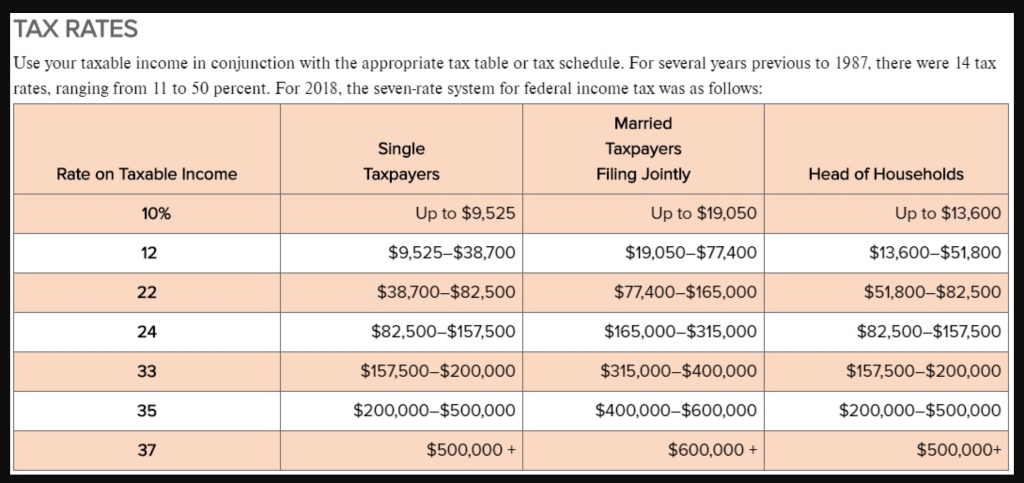 TAX RATES

Use your taxable income in conjunction with the appropriate tax table or tax schedule. For several years previous to 1987, there were 14 tax rates, ranging from 11 to 50 percent. For 2018, the seven-rate system for federal income tax was as follows:

| Rate on Taxable Income | Single Taxpayers | Married Taxpayers Filing Jointly | Head of Households |
|---|---|---|---|
| 10% | Up to \$9,525 | Up to \$19,050 | Up to \$13,600 |
| 12 | \$9,525–\$38,700 | \$19,050–\$77,400 | \$13,600–\$51,800 |
| 22 | \$38,700–\$82,500 | \$77,400–\$165,000 | \$51,800–\$82,500 |
| 24 | \$82,500–\$157,500 | \$165,000–\$315,000 | \$82,500–\$157,500 |
| 33 | \$157,500–\$200,000 | \$315,000–\$400,000 | \$157,500–\$200,000 |
| 35 | \$200,000–\$500,000 | \$400,000–\$600,000 | \$200,000–\$500,000 |
| 37 | \$500,000 + | \$600,000 + | \$500,000+ |